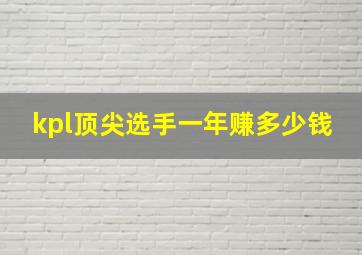 kpl顶尖选手一年赚多少钱